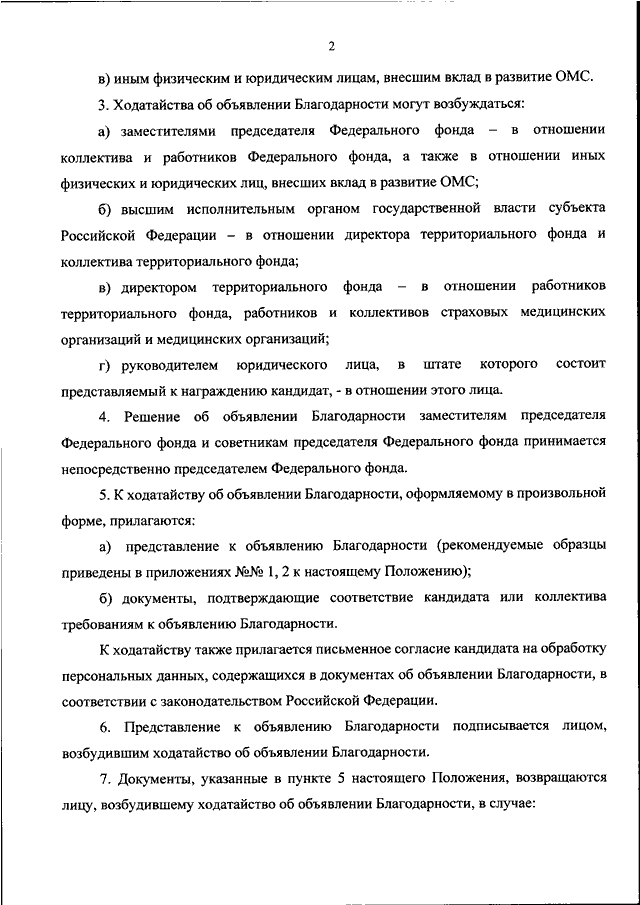 2

в) иным физическим и юридическим лицам, внесшим вклад в развитие ОМС.

3. Ходатайства об объявлении Благодарности могут возбуждаться:

а) заместителями председателя Федерального фонда – в отношении коллектива и работников Федерального фонда, а также в отношении иных физических и юридических лиц, внесших вклад в развитие ОМС;

б) высшим исполнительным органом государственной власти субъекта Российской Федерации – в отношении директора территориального фонда и коллектива территориального фонда;

в) директором территориального фонда – в отношении работников территориального фонда, работников и коллективов страховых медицинских организаций и медицинских организаций;

г) руководителем юридического лица, в штате которого состоит представляемый к награждению кандидат, - в отношении этого лица.

4. Решение об объявлении Благодарности заместителям председателя Федерального фонда и советникам председателя Федерального фонда принимается непосредственно председателем Федерального фонда.

5. К ходатайству об объявлении Благодарности, оформляемому в произвольной форме, прилагаются:

а) представление к объявлению Благодарности (рекомендуемые образцы приведены в приложениях №№ 1, 2 к настоящему Положению);

б) документы, подтверждающие соответствие кандидата или коллектива требованиям к объявлению Благодарности.

К ходатайству также прилагается письменное согласие кандидата на обработку персональных данных, содержащихся в документах об объявлении Благодарности, в соответствии с законодательством Российской Федерации.

6. Представление к объявлению Благодарности подписывается лицом, возбудившим ходатайство об объявлении Благодарности.

7. Документы, указанные в пункте 5 настоящего Положения, возвращаются лицу, возбудившему ходатайство об объявлении Благодарности, в случае: